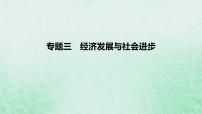 专题三　经济发展与社会进步